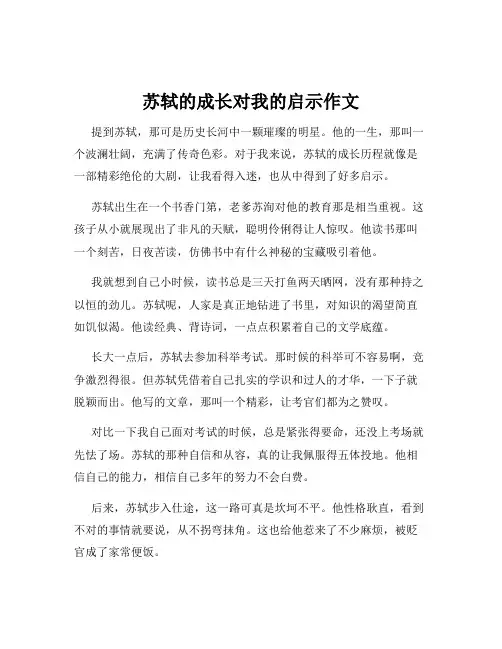 苏轼的成长对我的启示作文

提到苏轼，那可是历史长河中一颗璀璨的明星。他的一生，那叫一个波澜壮阔，充满了传奇色彩。对于我来说，苏轼的成长历程就像是一部精彩绝伦的大剧，让我看得入迷，也从中得到了好多启示。

苏轼出生在一个书香门第，老爹苏洵对他的教育那是相当重视。这孩子从小就展现出了非凡的天赋，聪明伶俐得让人惊叹。他读书那叫一个刻苦，日夜苦读，仿佛书中有什么神秘的宝藏吸引着他。

我就想到自己小时候，读书总是三天打鱼两天晒网，没有那种持之以恒的劲儿。苏轼呢，人家是真正地钻进了书里，对知识的渴望简直如饥似渴。他读经典、背诗词，一点点积累着自己的文学底蕴。

长大一点后，苏轼去参加科举考试。那时候的科举可不容易啊，竞争激烈得很。但苏轼凭借着自己扎实的学识和过人的才华，一下子就脱颖而出。他写的文章，那叫一个精彩，让考官们都为之赞叹。

对比一下我自己面对考试的时候，总是紧张得要命，还没上考场就先怯了场。苏轼的那种自信和从容，真的让我佩服得五体投地。他相信自己的能力，相信自己多年的努力不会白费。

后来，苏轼步入仕途，这一路可真是坎坷不平。他性格耿直，看到不对的事情就要说，从不拐弯抹角。这也给他惹来了不少麻烦，被贬官成了家常便饭。